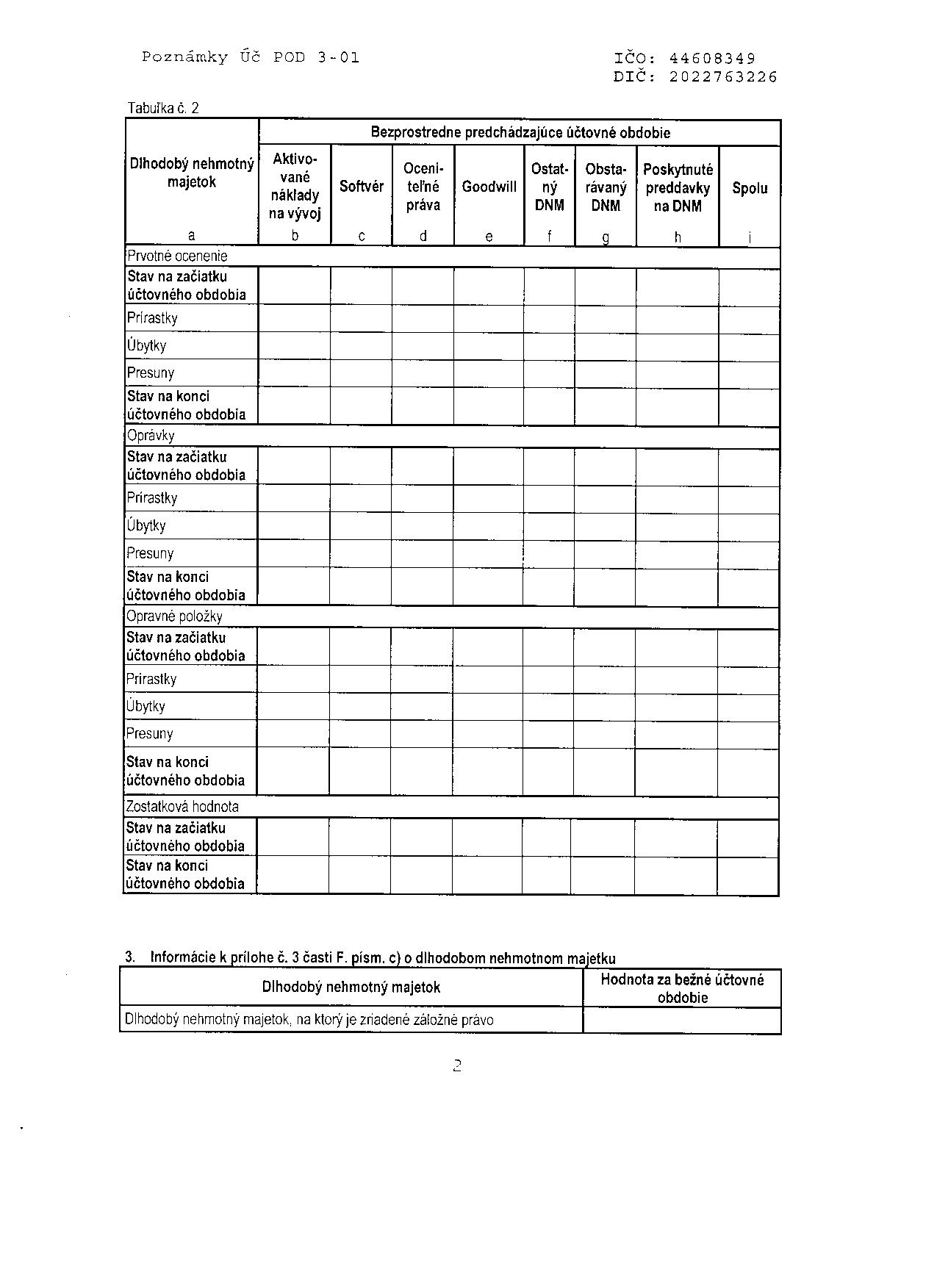 Poznámky Úč POD 3-01

IČO: 44608349
DIČ: 2022763226

Tabuľka č. 2

| Dlhodobý nehmotný majetok | Bezprostredne predchádzajúce účtovné obdobie | | | | | | | |
|---|---|---|---|---|---|---|---|---|
| | Aktivované náklady na vývoj | Softvér | Oceniteľné práva | Goodwill | Ostatný DNM | Obstarávaný DNM | Poskytnuté preddavky na DNM | Spolu |
| a | b | c | d | e | f | g | h | i |
| Prvotné ocenenie | | | | | | | | |
| Stav na začiatku účtovného obdobia | | | | | | | | |
| Prírastky | | | | | | | | |
| Úbytky | | | | | | | | |
| Presuny | | | | | | | | |
| Stav na konci účtovného obdobia | | | | | | | | |
| Oprávky | | | | | | | | |
| Stav na začiatku účtovného obdobia | | | | | | | | |
| Prírastky | | | | | | | | |
| Úbytky | | | | | | | | |
| Presuny | | | | | | | | |
| Stav na konci účtovného obdobia | | | | | | | | |
| Opravné položky | | | | | | | | |
| Stav na začiatku účtovného obdobia | | | | | | | | |
| Prírastky | | | | | | | | |
| Úbytky | | | | | | | | |
| Presuny | | | | | | | | |
| Stav na konci účtovného obdobia | | | | | | | | |
| Zostatková hodnota | | | | | | | | |
| Stav na začiatku účtovného obdobia | | | | | | | | |
| Stav na konci účtovného obdobia | | | | | | | | |

3. Informácie k prílohe č. 3 časti F. písm. c) o dlhodobom nehmotnom majetku

| Dlhodobý nehmotný majetok | Hodnota za bežné účtovné obdobie |
|---|---|
| Dlhodobý nehmotný majetok, na ktorý je zriadené záložné právo | |

2